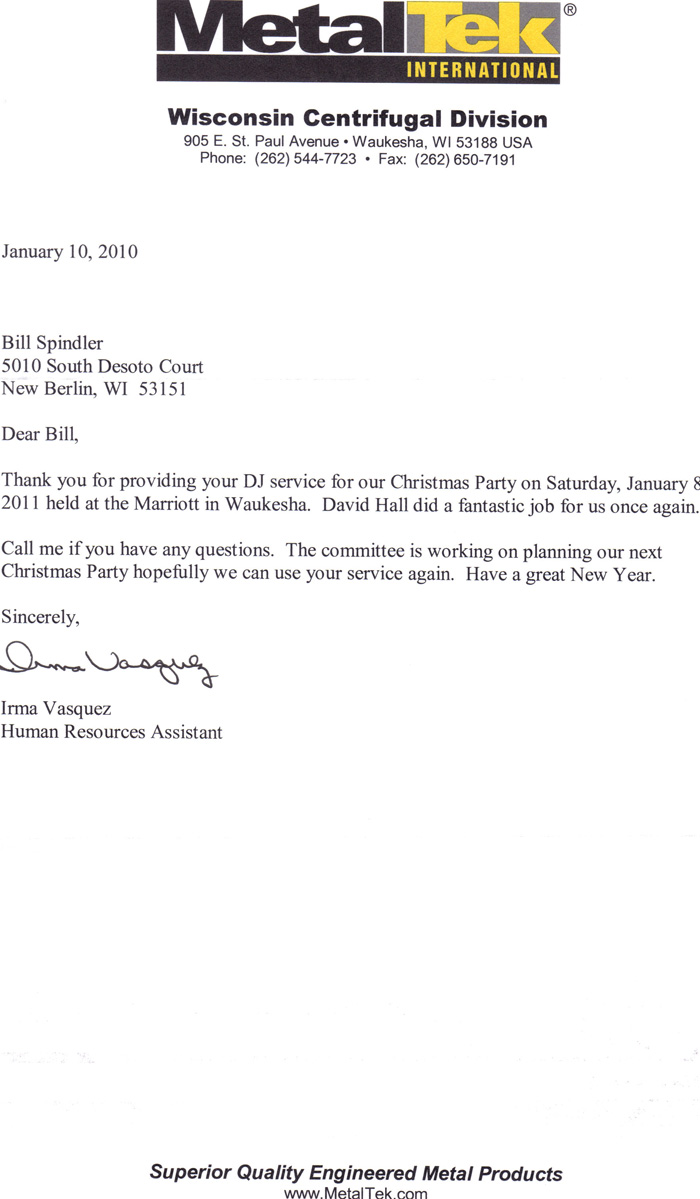 MetalTek®
INTERNATIONAL

Wisconsin Centrifugal Division
905 E. St. Paul Avenue • Waukesha, WI 53188 USA
Phone: (262) 544-7723 • Fax: (262) 650-7191

January 10, 2010

Bill Spindler
5010 South Desoto Court
New Berlin, WI 53151

Dear Bill,

Thank you for providing your DJ service for our Christmas Party on Saturday, January 8 2011 held at the Marriott in Waukesha. David Hall did a fantastic job for us once again.

Call me if you have any questions. The committee is working on planning our next Christmas Party hopefully we can use your service again. Have a great New Year.

Sincerely,

Irma Vasquez

Irma Vasquez
Human Resources Assistant

Superior Quality Engineered Metal Products
www.MetalTek.com